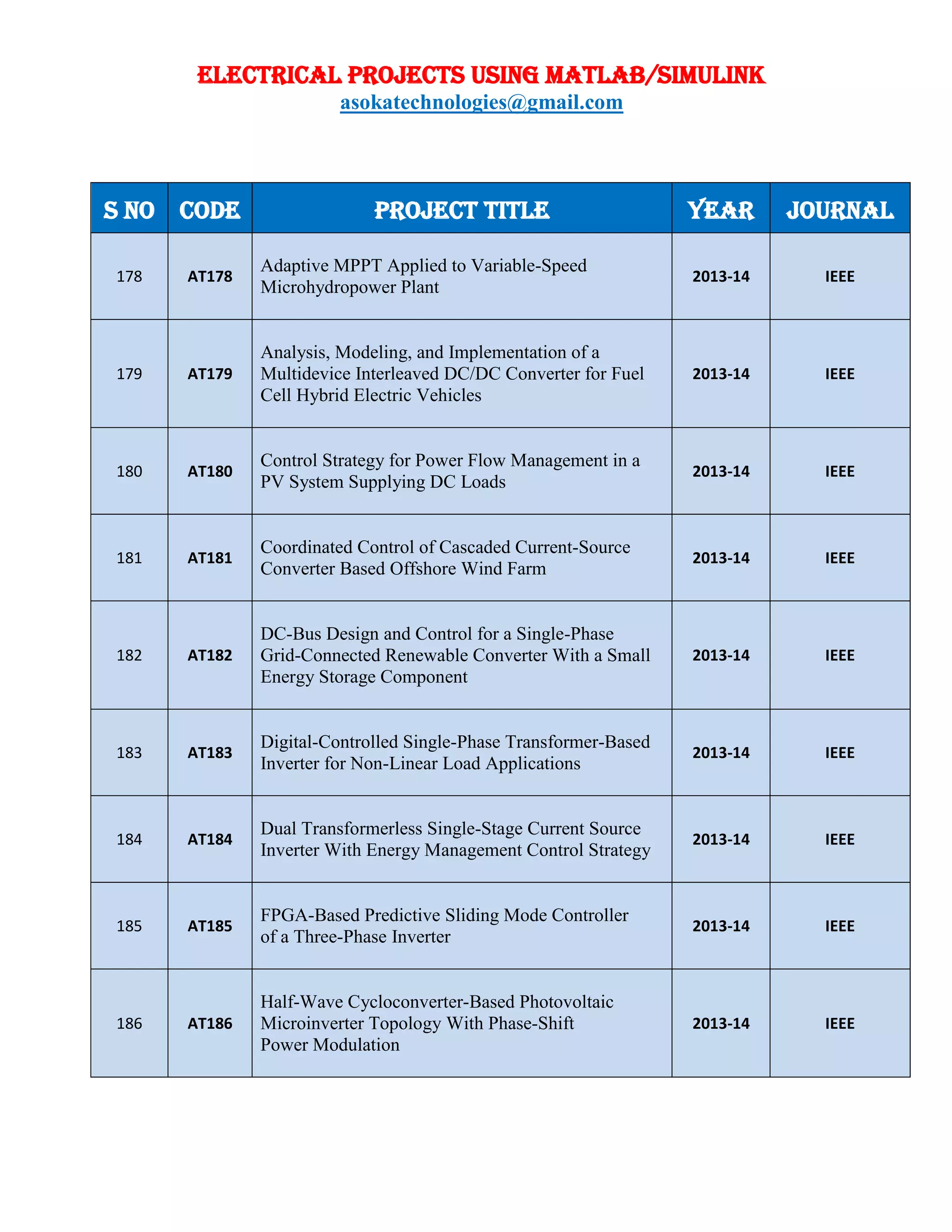 ELECTRICAL PROJECTS USING MATLAB/SIMULINK
asokatechnologies@gmail.com

| S NO | CODE | PROJECT TITLE | YEAR | JOURNAL |
|---|---|---|---|---|
| 178 | AT178 | Adaptive MPPT Applied to Variable-Speed Microhydropower Plant | 2013-14 | IEEE |
| 179 | AT179 | Analysis, Modeling, and Implementation of a Multidevice Interleaved DC/DC Converter for Fuel Cell Hybrid Electric Vehicles | 2013-14 | IEEE |
| 180 | AT180 | Control Strategy for Power Flow Management in a PV System Supplying DC Loads | 2013-14 | IEEE |
| 181 | AT181 | Coordinated Control of Cascaded Current-Source Converter Based Offshore Wind Farm | 2013-14 | IEEE |
| 182 | AT182 | DC-Bus Design and Control for a Single-Phase Grid-Connected Renewable Converter With a Small Energy Storage Component | 2013-14 | IEEE |
| 183 | AT183 | Digital-Controlled Single-Phase Transformer-Based Inverter for Non-Linear Load Applications | 2013-14 | IEEE |
| 184 | AT184 | Dual Transformerless Single-Stage Current Source Inverter With Energy Management Control Strategy | 2013-14 | IEEE |
| 185 | AT185 | FPGA-Based Predictive Sliding Mode Controller of a Three-Phase Inverter | 2013-14 | IEEE |
| 186 | AT186 | Half-Wave Cycloconverter-Based Photovoltaic Microinverter Topology With Phase-Shift Power Modulation | 2013-14 | IEEE |